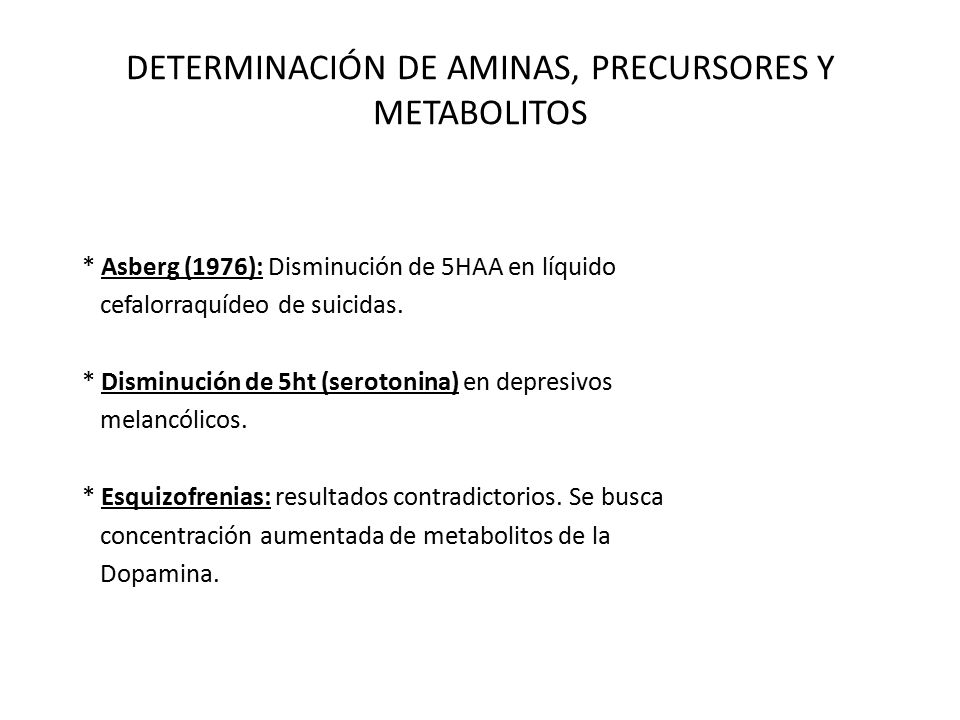 DETERMINACIÓN DE AMINAS, PRECURSORES Y METABOLITOS

* Asberg (1976): Disminución de 5HAA en líquido cefalorraquídeo de suicidas.

* Disminución de 5ht (serotonina) en depresivos melancólicos.

* Esquizofrenias: resultados contradictorios. Se busca concentración aumentada de metabolitos de la Dopamina.